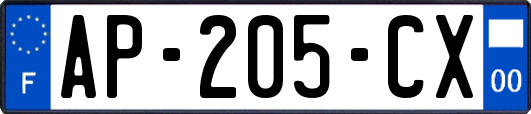 F
AP-205-CX
00